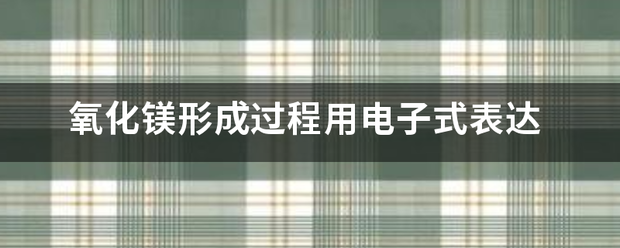 氧化镁形成过程用电子式表达